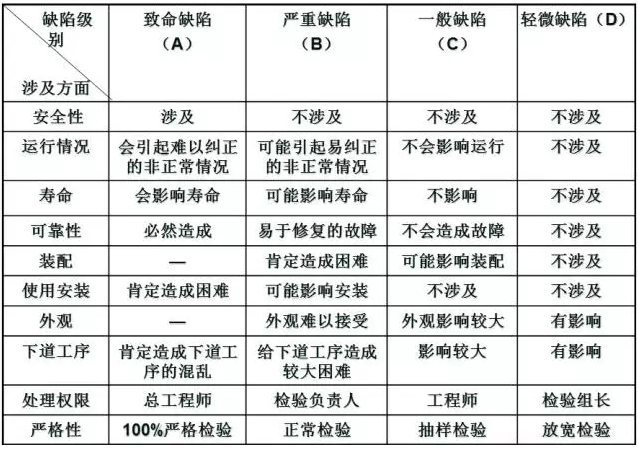 | 缺陷级别 涉及方面 | 致命缺陷（A） | 严重缺陷（B） | 一般缺陷（C） | 轻微缺陷（D） |
|---|---|---|---|---|
| 安全性 | 涉及 | 不涉及 | 不涉及 | 不涉及 |
| 运行情况 | 会引起难以纠正的非正常情况 | 可能引起易纠正的非正常情况 | 不会影响运行 | 不涉及 |
| 寿命 | 会影响寿命 | 可能影响寿命 | 不影响 | 不涉及 |
| 可靠性 | 必然造成 | 易于修复的故障 | 不会造成故障 | 不涉及 |
| 装配 | — | 肯定造成困难 | 可能影响装配 | 不涉及 |
| 使用安装 | 肯定造成困难 | 可能影响安装 | 不涉及 | 不涉及 |
| 外观 | — | 外观难以接受 | 外观影响较大 | 有影响 |
| 下道工序 | 肯定造成下道工序的混乱 | 给下道工序造成较大困难 | 影响较大 | 有影响 |
| 处理权限 | 总工程师 | 检验负责人 | 工程师 | 检验组长 |
| 严格性 | 100%严格检验 | 正常检验 | 抽样检验 | 放宽检验 |